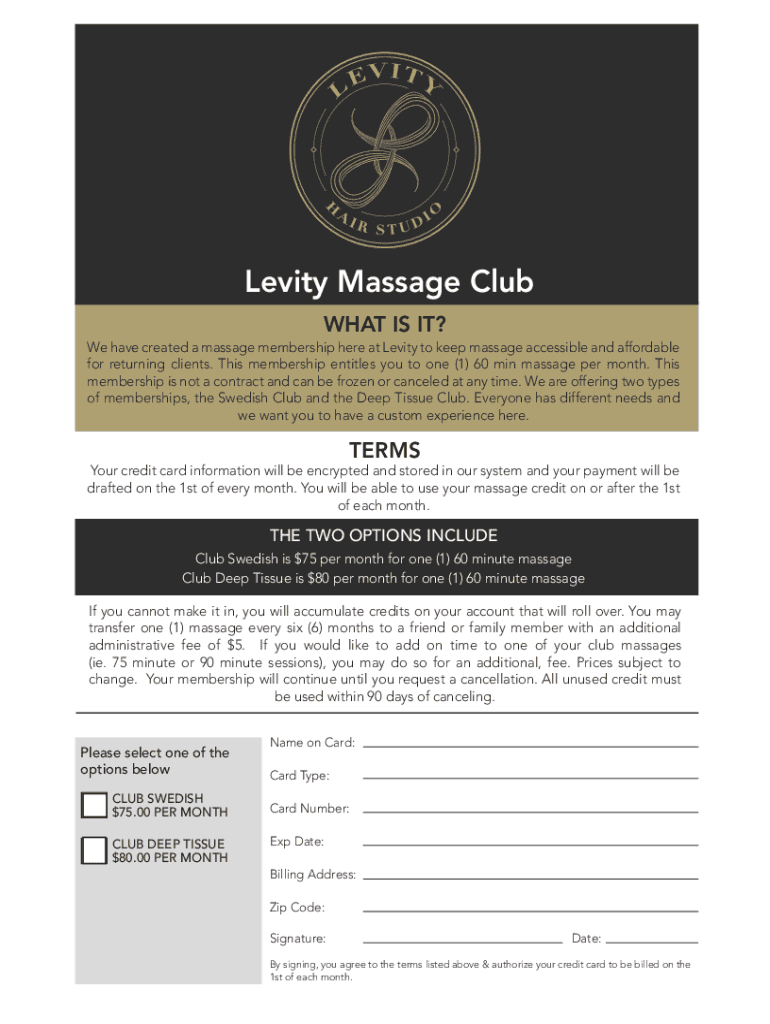 LEVITY
HAIR STUDIO

Levity Massage Club

WHAT IS IT?

We have created a massage membership here at Levity to keep massage accessible and affordable for returning clients. This membership entitles you to one (1) 60 min massage per month. This membership is not a contract and can be frozen or canceled at any time. We are offering two types of memberships, the Swedish Club and the Deep Tissue Club. Everyone has different needs and we want you to have a custom experience here.

TERMS

Your credit card information will be encrypted and stored in our system and your payment will be drafted on the 1st of every month. You will be able to use your massage credit on or after the 1st of each month.

THE TWO OPTIONS INCLUDE

Club Swedish is $75 per month for one (1) 60 minute massage
Club Deep Tissue is $80 per month for one (1) 60 minute massage

If you cannot make it in, you will accumulate credits on your account that will roll over. You may transfer one (1) massage every six (6) months to a friend or family member with an additional administrative fee of $5. If you would like to add on time to one of your club massages (ie. 75 minute or 90 minute sessions), you may do so for an additional, fee. Prices subject to change. Your membership will continue until you request a cancellation. All unused credit must be used within 90 days of canceling.

Please select one of the options below

☐ CLUB SWEDISH
$75.00 PER MONTH

☐ CLUB DEEP TISSUE
$80.00 PER MONTH

Name on Card: ____

Card Type: ____

Card Number: ____

Exp Date: ____

Billing Address: ____

Zip Code: ____

Signature: ____ Date: ____

By signing, you agree to the terms listed above & authorize your credit card to be billed on the 1st of each month.